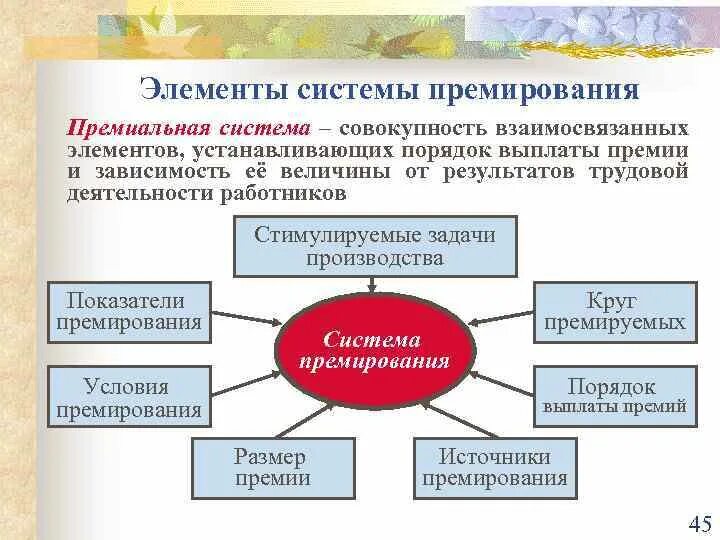 Элементы системы премирования

Премиальная система – совокупность взаимосвязанных элементов, устанавливающих порядок выплаты премии и зависимость её величины от результатов трудовой деятельности работников

Стимулируемые задачи производства

Показатели премирования

Круг премируемых

Система премирования

Условия премирования

Порядок выплаты премий

Размер премии

Источники премирования

45